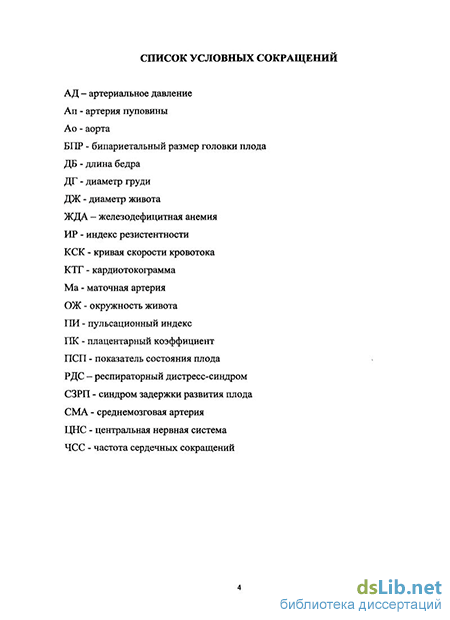 СПИСОК УСЛОВНЫХ СОКРАЩЕНИЙ

АД – артериальное давление

Ап - артерия пуповины

Ао - аорта

БПР - бипариетальный размер головки плода

ДБ - длина бедра

ДГ - диаметр груди

ДЖ - диаметр живота

ЖДА – железодефицитная анемия

ИР - индекс резистентности

КСК - кривая скорости кровотока

КТГ - кардиотокограмма

Ма - маточная артерия

ОЖ - окружность живота

ПИ - пульсационный индекс

ПК - плацентарный коэффициент

ПСП - показатель состояния плода

РДС – респираторный дистресс-синдром

СЗРП - синдром задержки развития плода

СМА - среднемозговая артерия

ЦНС - центральная нервная система

ЧСС - частота сердечных сокращений

4

dsLib.net
библиотека диссертаций